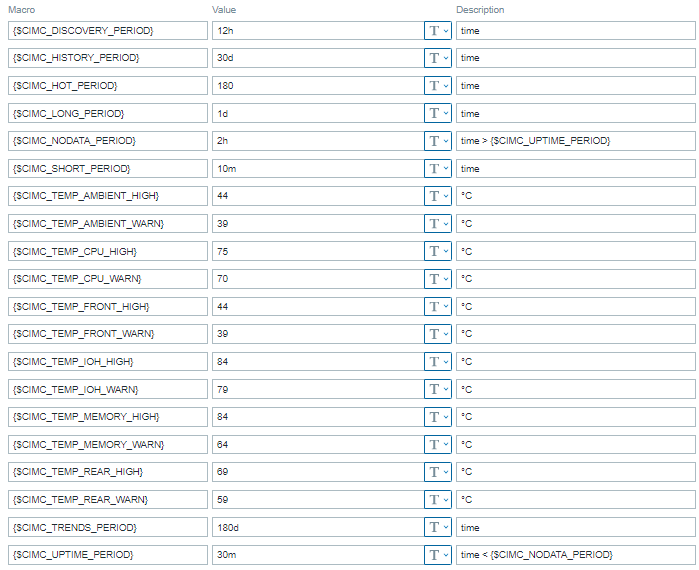 | Macro | Value | | Description |
|---|---|---|---|
| {$CIMC_DISCOVERY_PERIOD} | 12h | T | time |
| {$CIMC_HISTORY_PERIOD} | 30d | T | time |
| {$CIMC_HOT_PERIOD} | 180 | T | time |
| {$CIMC_LONG_PERIOD} | 1d | T | time |
| {$CIMC_NODATA_PERIOD} | 2h | T | time > {$CIMC_UPTIME_PERIOD} |
| {$CIMC_SHORT_PERIOD} | 10m | T | time |
| {$CIMC_TEMP_AMBIENT_HIGH} | 44 | T | °C |
| {$CIMC_TEMP_AMBIENT_WARN} | 39 | T | °C |
| {$CIMC_TEMP_CPU_HIGH} | 75 | T | °C |
| {$CIMC_TEMP_CPU_WARN} | 70 | T | °C |
| {$CIMC_TEMP_FRONT_HIGH} | 44 | T | °C |
| {$CIMC_TEMP_FRONT_WARN} | 39 | T | °C |
| {$CIMC_TEMP_IOH_HIGH} | 84 | T | °C |
| {$CIMC_TEMP_IOH_WARN} | 79 | T | °C |
| {$CIMC_TEMP_MEMORY_HIGH} | 84 | T | °C |
| {$CIMC_TEMP_MEMORY_WARN} | 64 | T | °C |
| {$CIMC_TEMP_REAR_HIGH} | 69 | T | °C |
| {$CIMC_TEMP_REAR_WARN} | 59 | T | °C |
| {$CIMC_TRENDS_PERIOD} | 180d | T | time |
| {$CIMC_UPTIME_PERIOD} | 30m | T | time < {$CIMC_NODATA_PERIOD} |